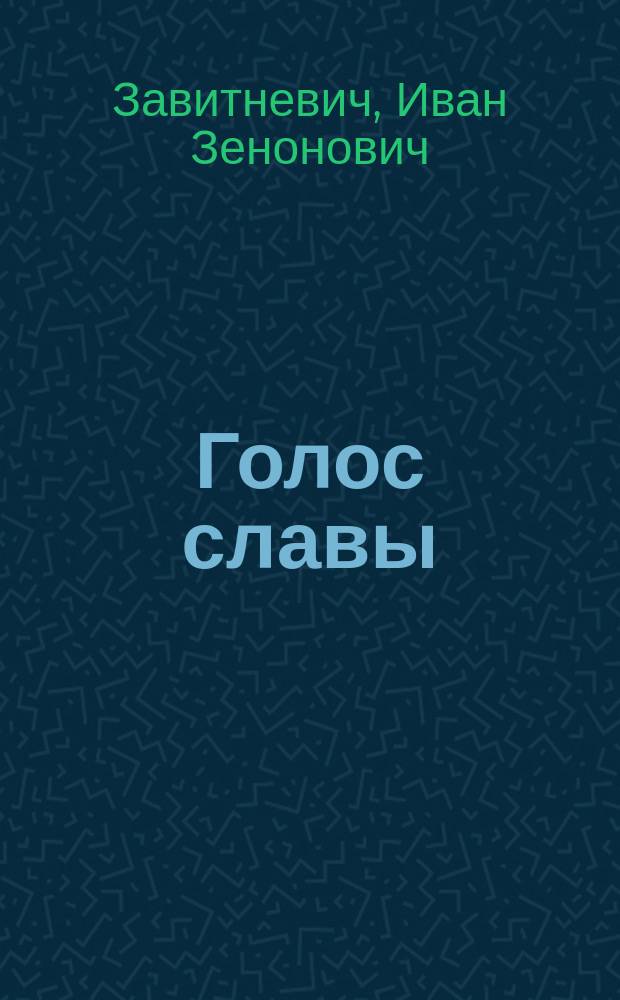 Завитневич, Иван Зенонович

Голос славы